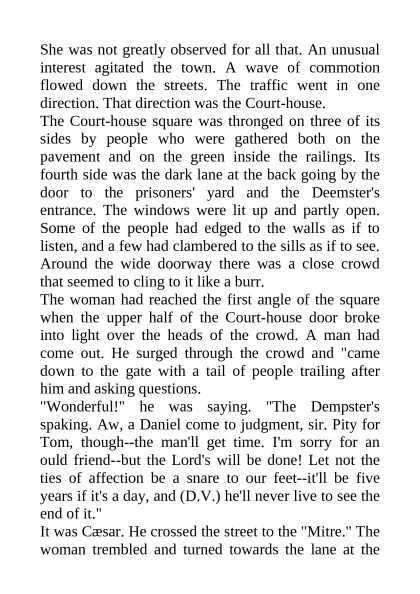 She was not greatly observed for all that. An unusual interest agitated the town. A wave of commotion flowed down the streets. The traffic went in one direction. That direction was the Court-house.
The Court-house square was thronged on three of its sides by people who were gathered both on the pavement and on the green inside the railings. Its fourth side was the dark lane at the back going by the door to the prisoners' yard and the Deemster's entrance. The windows were lit up and partly open. Some of the people had edged to the walls as if to listen, and a few had clambered to the sills as if to see. Around the wide doorway there was a close crowd that seemed to cling to it like a burr.
The woman had reached the first angle of the square when the upper half of the Court-house door broke into light over the heads of the crowd. A man had come out. He surged through the crowd and "came down to the gate with a tail of people trailing after him and asking questions.
"Wonderful!" he was saying. "The Dempster's spaking. Aw, a Daniel come to judgment, sir. Pity for Tom, though--the man'll get time. I'm sorry for an ould friend--but the Lord's will be done! Let not the ties of affection be a snare to our feet--it'll be five years if it's a day, and (D.V.) he'll never live to see the end of it."
It was Cæsar. He crossed the street to the "Mitre." The woman trembled and turned towards the lane at the